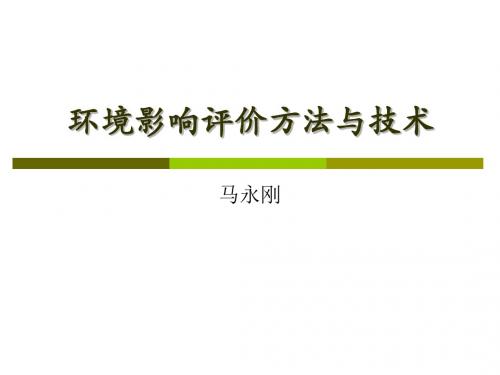 环境影响评价方法与技术

马永刚